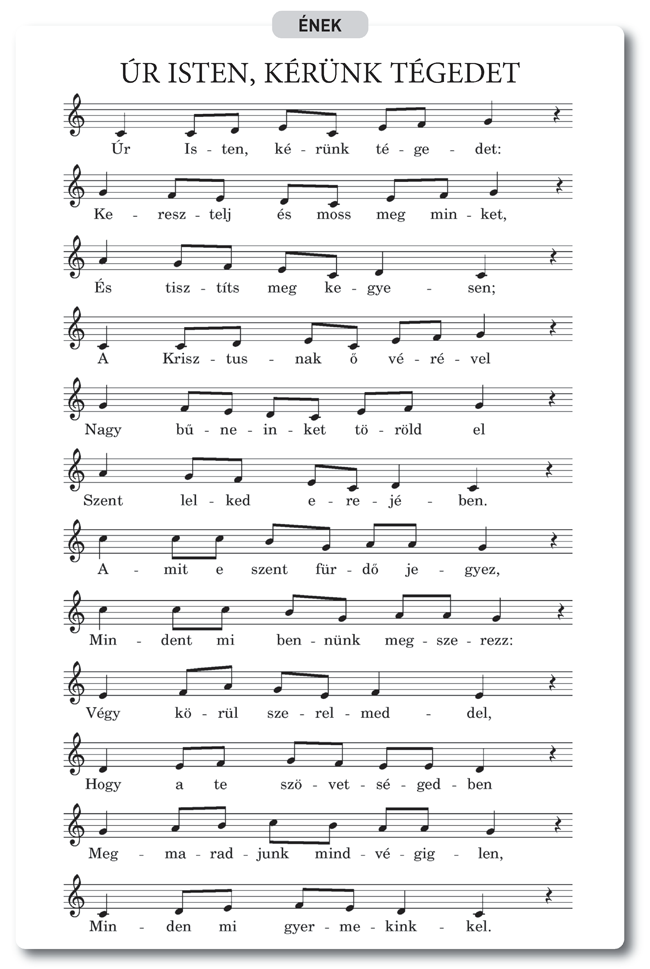 ÉNEK

ÚR ISTEN, KÉRÜNK TÉGEDET

Úr Is - ten, ké - rünk té - ge - det:

Ke - resz - telj és moss meg min - ket,

És tisz - títs meg ke - gye - sen;

A Krisz - tus - nak ő vé - ré - vel

Nagy bű - ne - in - ket tö - röld el

Szent lel - ked e - re - jé - ben.

A - mit e szent für - dő je - gyez,

Min - dent mi ben - nünk meg - sze - rezz:

Végy kö - rül sze - rel - med - del,

Hogy a te szö - vet - sé - ged - ben

Meg - ma - rad - junk mind - vé - gig - len,

Min - den mi gyer - me - kink - kel.